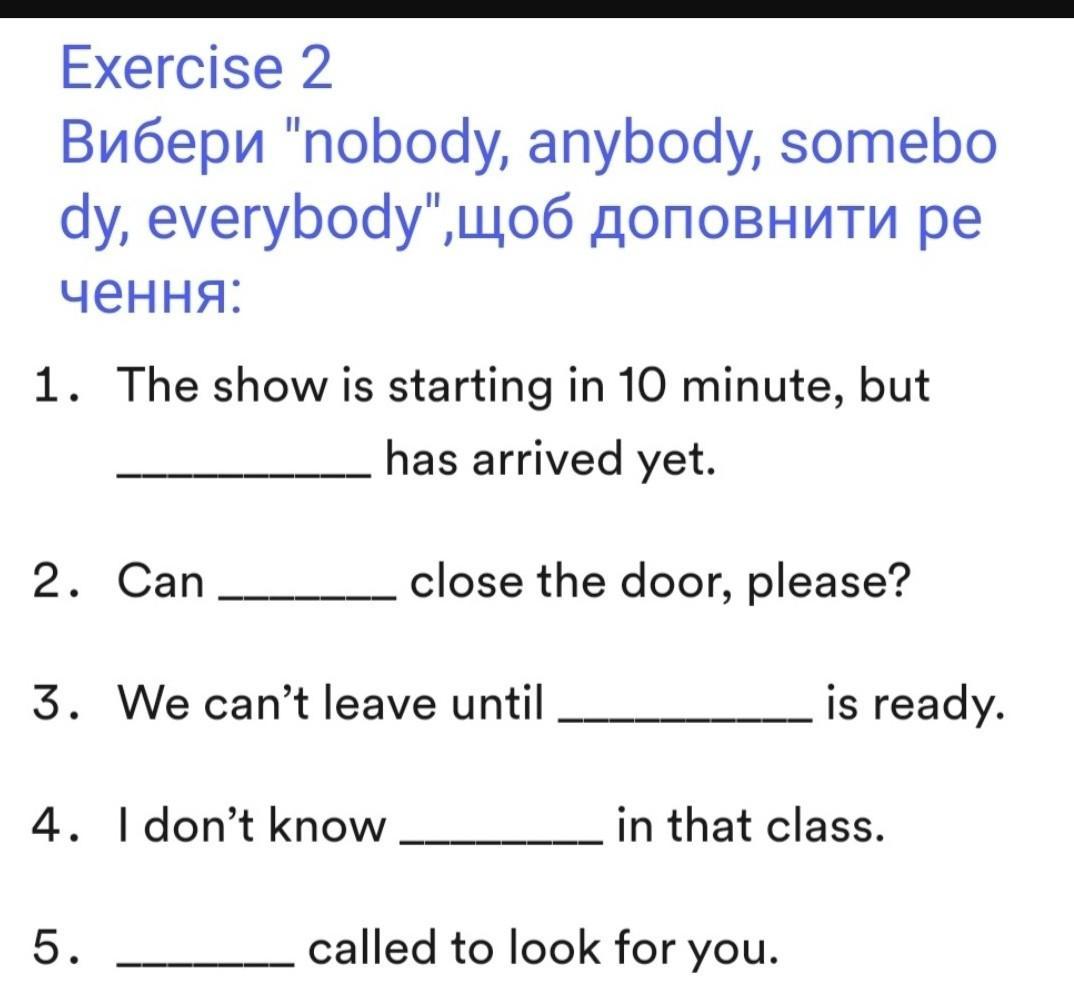 Exercise 2
Вибери "nobody, anybody, somebody, everybody",щоб доповнити речення:

1. The show is starting in 10 minute, but __________ has arrived yet.

2. Can _______ close the door, please?

3. We can't leave until __________ is ready.

4. I don't know ________ in that class.

5. _______ called to look for you.